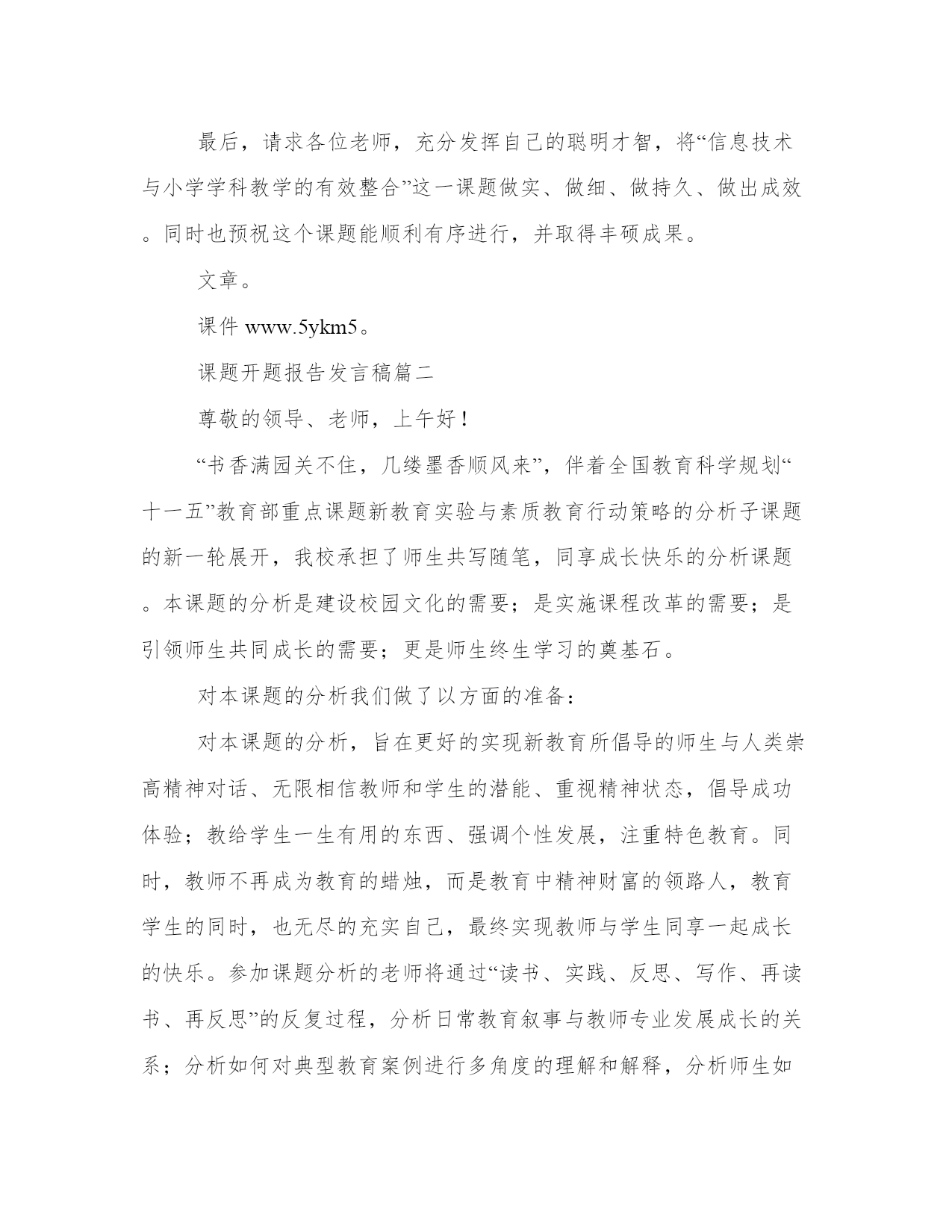 最后，请求各位老师，充分发挥自己的聪明才智，将“信息技术与小学学科教学的有效整合”这一课题做实、做细、做持久、做出成效。同时也预祝这个课题能顺利有序进行，并取得丰硕成果。

文章。

课件 www.5ykm5。

课题开题报告发言稿篇二

尊敬的领导、老师，上午好！

“书香满园关不住，几缕墨香顺风来”，伴着全国教育科学规划“十一五”教育部重点课题新教育实验与素质教育行动策略的分析子课题的新一轮展开，我校承担了师生共写随笔，同享成长快乐的分析课题。本课题的分析是建设校园文化的需要；是实施课程改革的需要；是引领师生共同成长的需要；更是师生终生学习的奠基石。

对本课题的分析我们做了以方面的准备：

对本课题的分析，旨在更好的实现新教育所倡导的师生与人类崇高精神对话、无限相信教师和学生的潜能、重视精神状态，倡导成功体验；教给学生一生有用的东西、强调个性发展，注重特色教育。同时，教师不再成为教育的蜡烛，而是教育中精神财富的领路人，教育学生的同时，也无尽的充实自己，最终实现教师与学生同享一起成长的快乐。参加课题分析的老师将通过“读书、实践、反思、写作、再读书、再反思”的反复过程，分析日常教育叙事与教师专业发展成长的关系；分析如何对典型教育案例进行多角度的理解和解释，分析师生如